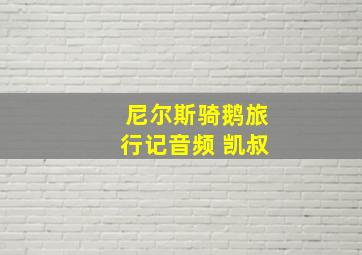 尼尔斯骑鹅旅行记音频 凯叔